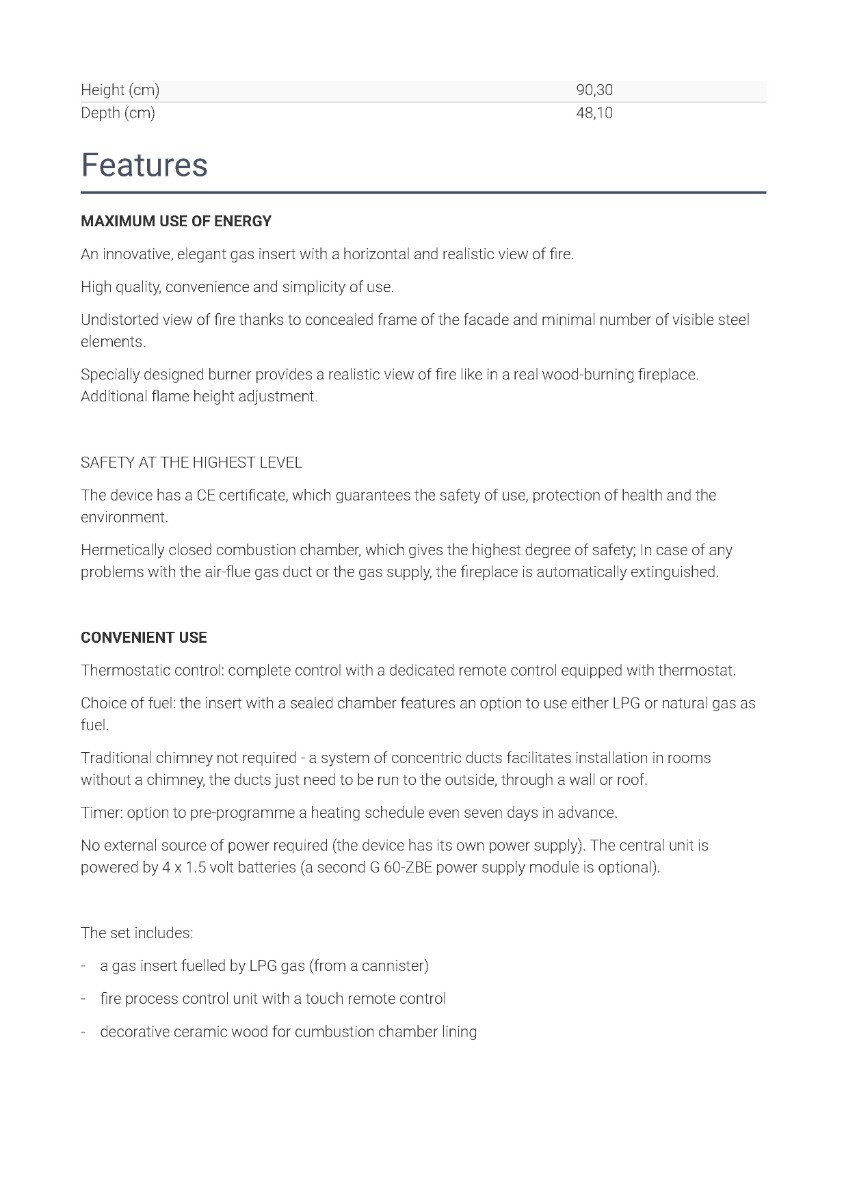 | Height (cm) | 90,30 |
|---|---|
| Depth (cm) | 48,10 |

Features

MAXIMUM USE OF ENERGY

An innovative, elegant gas insert with a horizontal and realistic view of fire.

High quality, convenience and simplicity of use.

Undistorted view of fire thanks to concealed frame of the facade and minimal number of visible steel elements.

Specially designed burner provides a realistic view of fire like in a real wood-burning fireplace. Additional flame height adjustment.

SAFETY AT THE HIGHEST LEVEL

The device has a CE certificate, which guarantees the safety of use, protection of health and the environment.

Hermetically closed combustion chamber, which gives the highest degree of safety; In case of any problems with the air-flue gas duct or the gas supply, the fireplace is automatically extinguished.

CONVENIENT USE

Thermostatic control: complete control with a dedicated remote control equipped with thermostat.

Choice of fuel: the insert with a sealed chamber features an option to use either LPG or natural gas as fuel.

Traditional chimney not required - a system of concentric ducts facilitates installation in rooms without a chimney, the ducts just need to be run to the outside, through a wall or roof.

Timer: option to pre-programme a heating schedule even seven days in advance.

No external source of power required (the device has its own power supply). The central unit is powered by 4 x 1.5 volt batteries (a second G 60-ZBE power supply module is optional).

The set includes:

- a gas insert fuelled by LPG gas (from a cannister)

- fire process control unit with a touch remote control

- decorative ceramic wood for cumbustion chamber lining